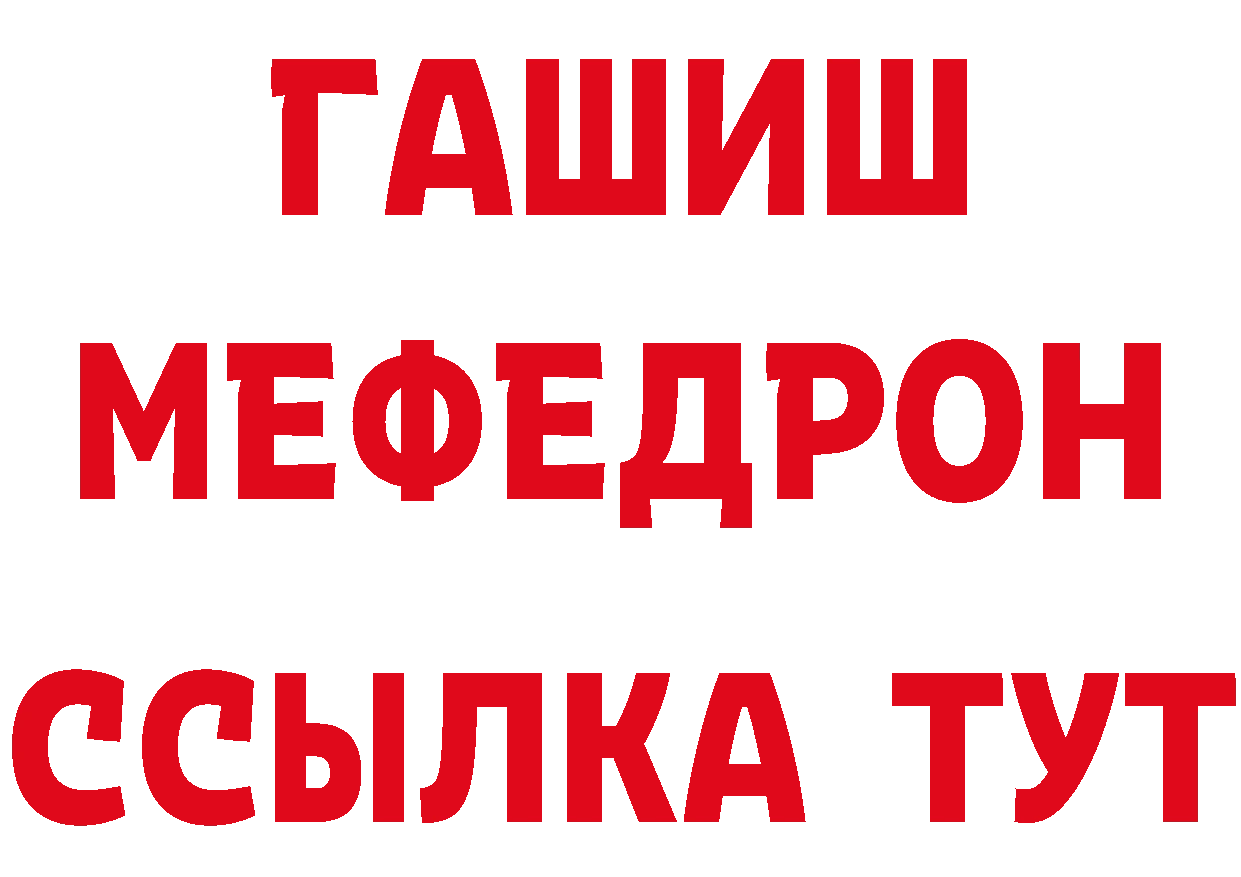 ГАШИШ
МЕФЕДРОН
ССЫЛКА ТУТ